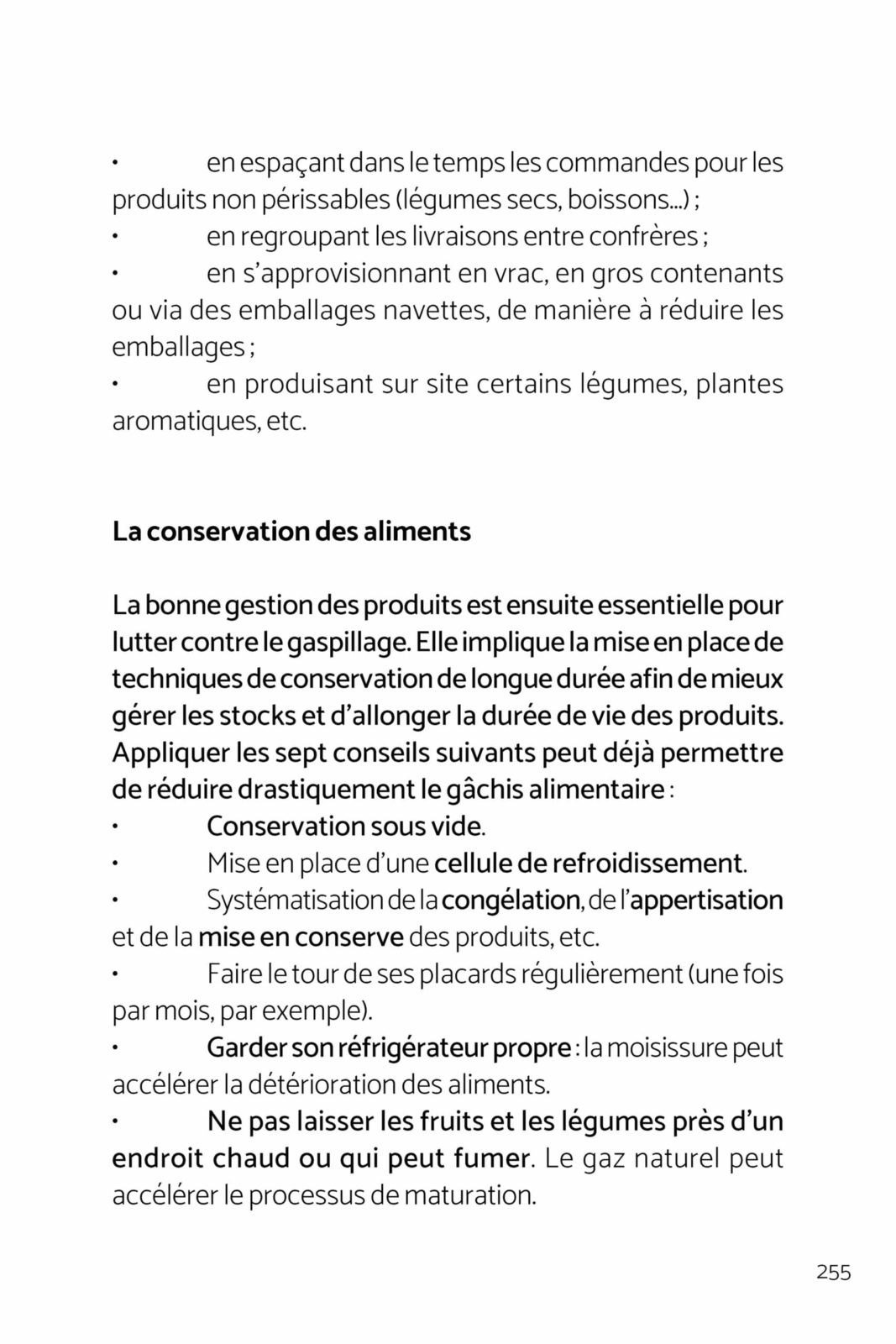 • en espaçant dans le temps les commandes pour les produits non périssables (légumes secs, boissons...) ;
• en regroupant les livraisons entre confrères ;
• en s'approvisionnant en vrac, en gros contenants ou via des emballages navettes, de manière à réduire les emballages ;
• en produisant sur site certains légumes, plantes aromatiques, etc.

La conservation des aliments

La bonne gestion des produits est ensuite essentielle pour lutter contre le gaspillage. Elle implique la mise en place de techniques de conservation de longue durée afin de mieux gérer les stocks et d'allonger la durée de vie des produits. Appliquer les sept conseils suivants peut déjà permettre de réduire drastiquement le gâchis alimentaire :
• Conservation sous vide.
• Mise en place d'une cellule de refroidissement.
• Systématisation de la congélation, de l'appertisation et de la mise en conserve des produits, etc.
• Faire le tour de ses placards régulièrement (une fois par mois, par exemple).
• Garder son réfrigérateur propre : la moisissure peut accélérer la détérioration des aliments.
• Ne pas laisser les fruits et les légumes près d'un endroit chaud ou qui peut fumer. Le gaz naturel peut accélérer le processus de maturation.

255